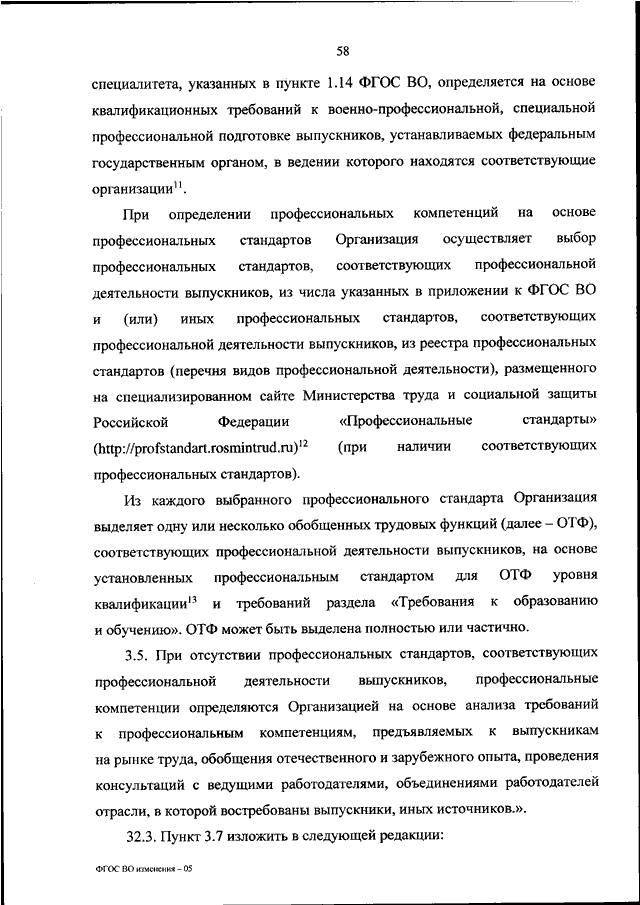 58

специалитета, указанных в пункте 1.14 ФГОС ВО, определяется на основе квалификационных требований к военно-профессиональной, специальной профессиональной подготовке выпускников, устанавливаемых федеральным государственным органом, в ведении которого находятся соответствующие организации$^{11}$.

При определении профессиональных компетенций на основе профессиональных стандартов Организация осуществляет выбор профессиональных стандартов, соответствующих профессиональной деятельности выпускников, из числа указанных в приложении к ФГОС ВО и (или) иных профессиональных стандартов, соответствующих профессиональной деятельности выпускников, из реестра профессиональных стандартов (перечня видов профессиональной деятельности), размещенного на специализированном сайте Министерства труда и социальной защиты Российской Федерации «Профессиональные стандарты» (http://profstandart.rosmintrud.ru)$^{12}$ (при наличии соответствующих профессиональных стандартов).

Из каждого выбранного профессионального стандарта Организация выделяет одну или несколько обобщенных трудовых функций (далее – ОТФ), соответствующих профессиональной деятельности выпускников, на основе установленных профессиональным стандартом для ОТФ уровня квалификации$^{13}$ и требований раздела «Требования к образованию и обучению». ОТФ может быть выделена полностью или частично.

3.5. При отсутствии профессиональных стандартов, соответствующих профессиональной деятельности выпускников, профессиональные компетенции определяются Организацией на основе анализа требований к профессиональным компетенциям, предъявляемых к выпускникам на рынке труда, обобщения отечественного и зарубежного опыта, проведения консультаций с ведущими работодателями, объединениями работодателей отрасли, в которой востребованы выпускники, иных источников.».

32.3. Пункт 3.7 изложить в следующей редакции:

ФГОС ВО изменения – 05